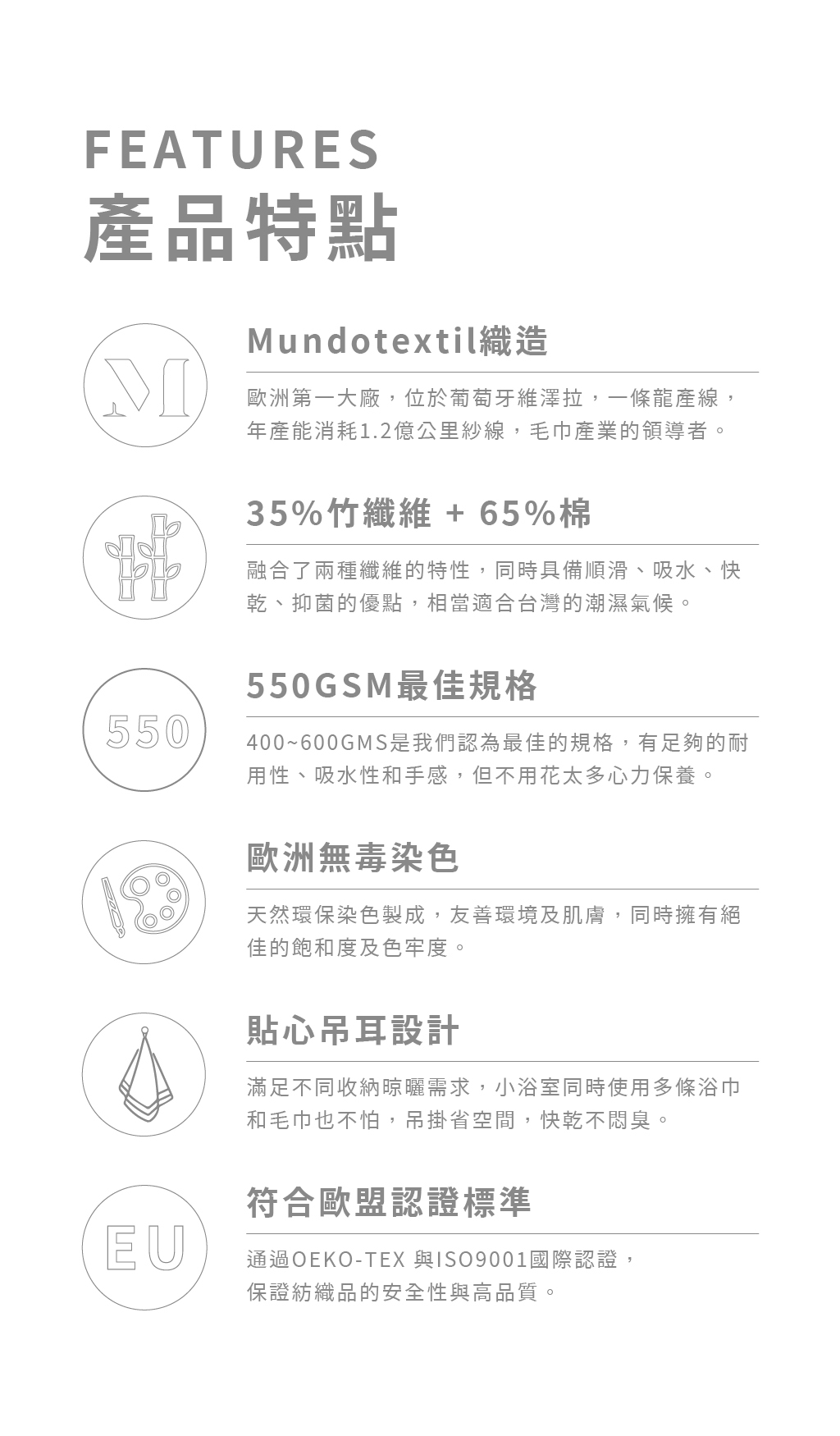 FEATURES
產品特點

M

Mundotextil織造

歐洲第一大廠，位於葡萄牙維澤拉，一條龍產線，年產能消耗1.2億公里紗線，毛巾產業的領導者。

35%竹纖維 + 65%棉

融合了兩種纖維的特性，同時具備順滑、吸水、快乾、抑菌的優點，相當適合台灣的潮濕氣候。

550

550GSM最佳規格

400~600GMS是我們認為最佳的規格，有足夠的耐用性、吸水性和手感，但不用花太多心力保養。

歐洲無毒染色

天然環保染色製成，友善環境及肌膚，同時擁有絕佳的飽和度及色牢度。

貼心吊耳設計

滿足不同收納晾曬需求，小浴室同時使用多條浴巾和毛巾也不怕，吊掛省空間，快乾不悶臭。

EU

符合歐盟認證標準

通過OEKO-TEX 與ISO9001國際認證，
保證紡織品的安全性與高品質。